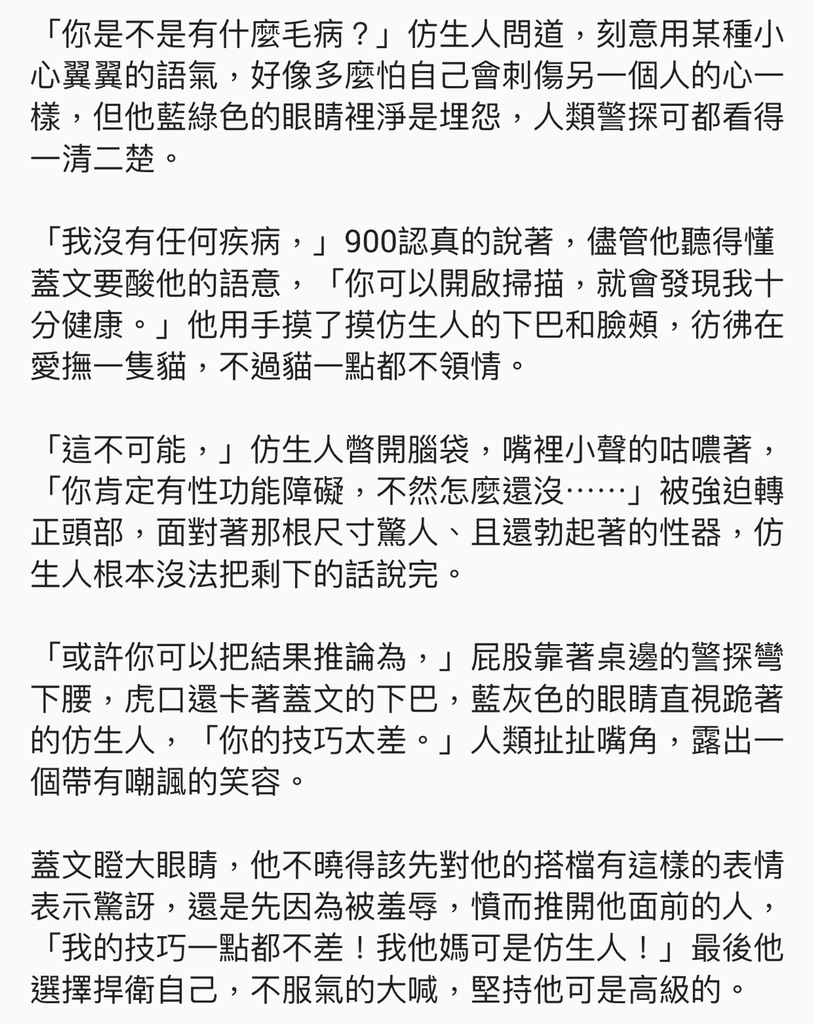 「你是不是有什麼毛病？」仿生人問道，刻意用某種小心翼翼的語氣，好像多麼怕自己會刺傷另一個人的心一樣，但他藍綠色的眼睛裡淨是埋怨，人類警探可都看得一清二楚。

「我沒有任何疾病，」900認真的說著，儘管他聽得懂蓋文要酸他的語意，「你可以開啟掃描，就會發現我十分健康。」他用手摸了摸仿生人的下巴和臉頰，彷彿在愛撫一隻貓，不過貓一點都不領情。

「這不可能，」仿生人瞥開腦袋，嘴裡小聲的咕噥著，「你肯定有性功能障礙，不然怎麼還沒……」被強迫轉正頭部，面對著那根尺寸驚人、且還勃起著的性器，仿生人根本沒法把剩下的話說完。

「或許你可以把結果推論為，」屁股靠著桌邊的警探彎下腰，虎口還卡著蓋文的下巴，藍灰色的眼睛直視跪著的仿生人，「你的技巧太差。」人類扯扯嘴角，露出一個帶有嘲諷的笑容。

蓋文瞪大眼睛，他不曉得該先對他的搭檔有這樣的表情表示驚訝，還是先因為被羞辱，憤而推開他面前的人，「我的技巧一點都不差！我他媽可是仿生人！」最後他選擇捍衛自己，不服氣的大喊，堅持他可是高級的。